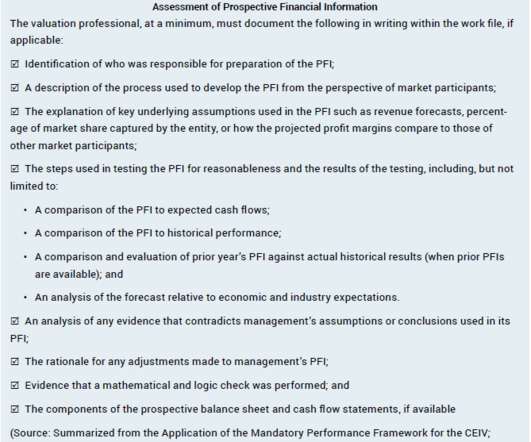 Assessment of Prospective Financial Information

The valuation professional, at a minimum, must document the following in writing within the work file, if applicable:

☑ Identification of who was responsible for preparation of the PFI;

☑ A description of the process used to develop the PFI from the perspective of market participants;

☑ The explanation of key underlying assumptions used in the PFI such as revenue forecasts, percentage of market share captured by the entity, or how the projected profit margins compare to those of other market participants;

☑ The steps used in testing the PFI for reasonableness and the results of the testing, including, but not limited to:

• A comparison of the PFI to expected cash flows;

• A comparison of the PFI to historical performance;

• A comparison and evaluation of prior year's PFI against actual historical results (when prior PFIs are available); and

• An analysis of the forecast relative to economic and industry expectations.

☑ An analysis of any evidence that contradicts management's assumptions or conclusions used in its PFI;

☑ The rationale for any adjustments made to management's PFI;

☑ Evidence that a mathematical and logic check was performed; and

☑ The components of the prospective balance sheet and cash flow statements, if available

(Source: Summarized from the Application of the Mandatory Performance Framework for the CEIV;